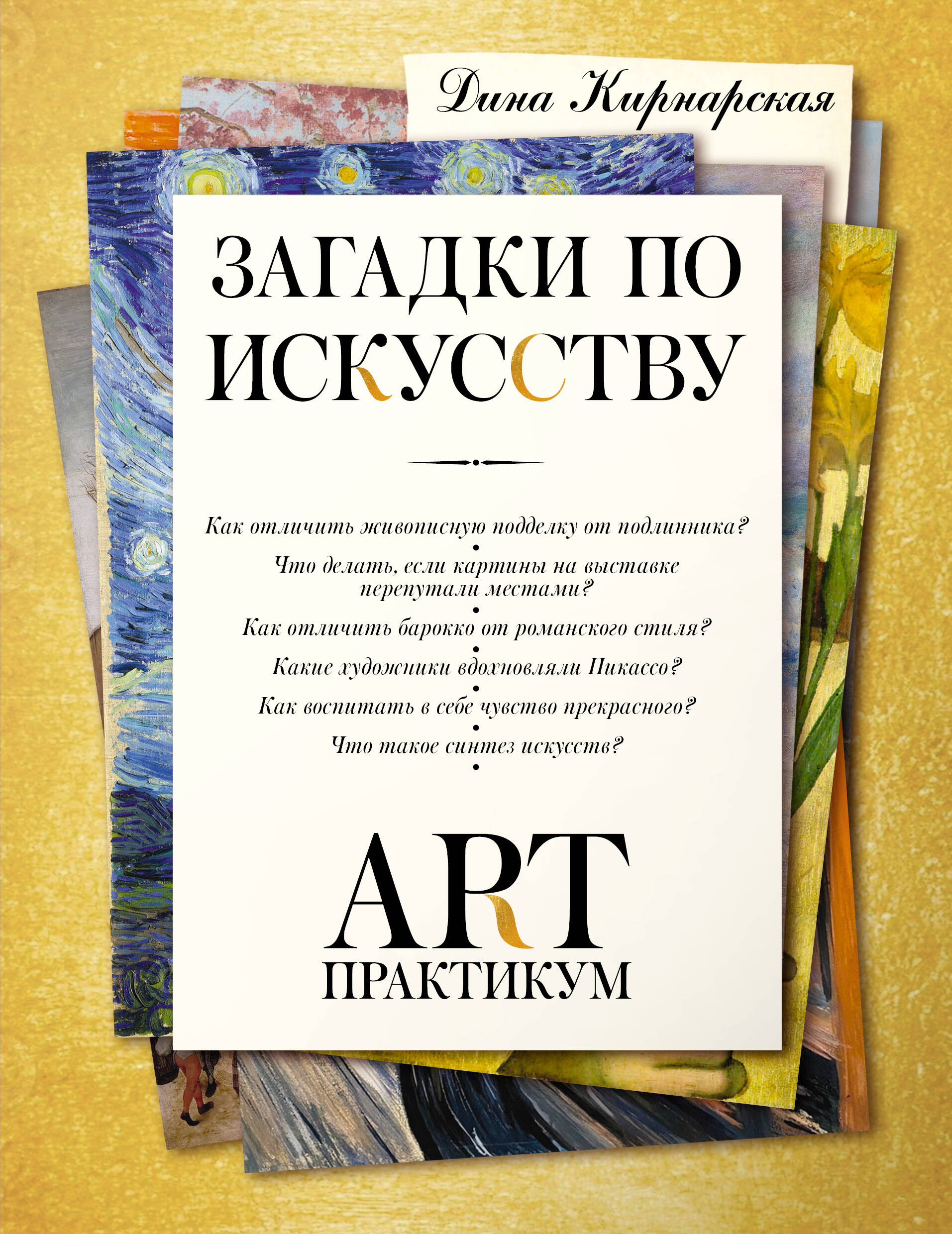 Дина Кирнарская

ЗАГАДКИ ПО ИСКУССТВУ

Как отличить живописную подделку от подлинника?

Что делать, если картины на выставке перепутали местами?

Как отличить барокко от романского стиля?

Какие художники вдохновляли Пикассо?

Как воспитать в себе чувство прекрасного?

Что такое синтез искусств?

ART
ПРАКТИКУМ